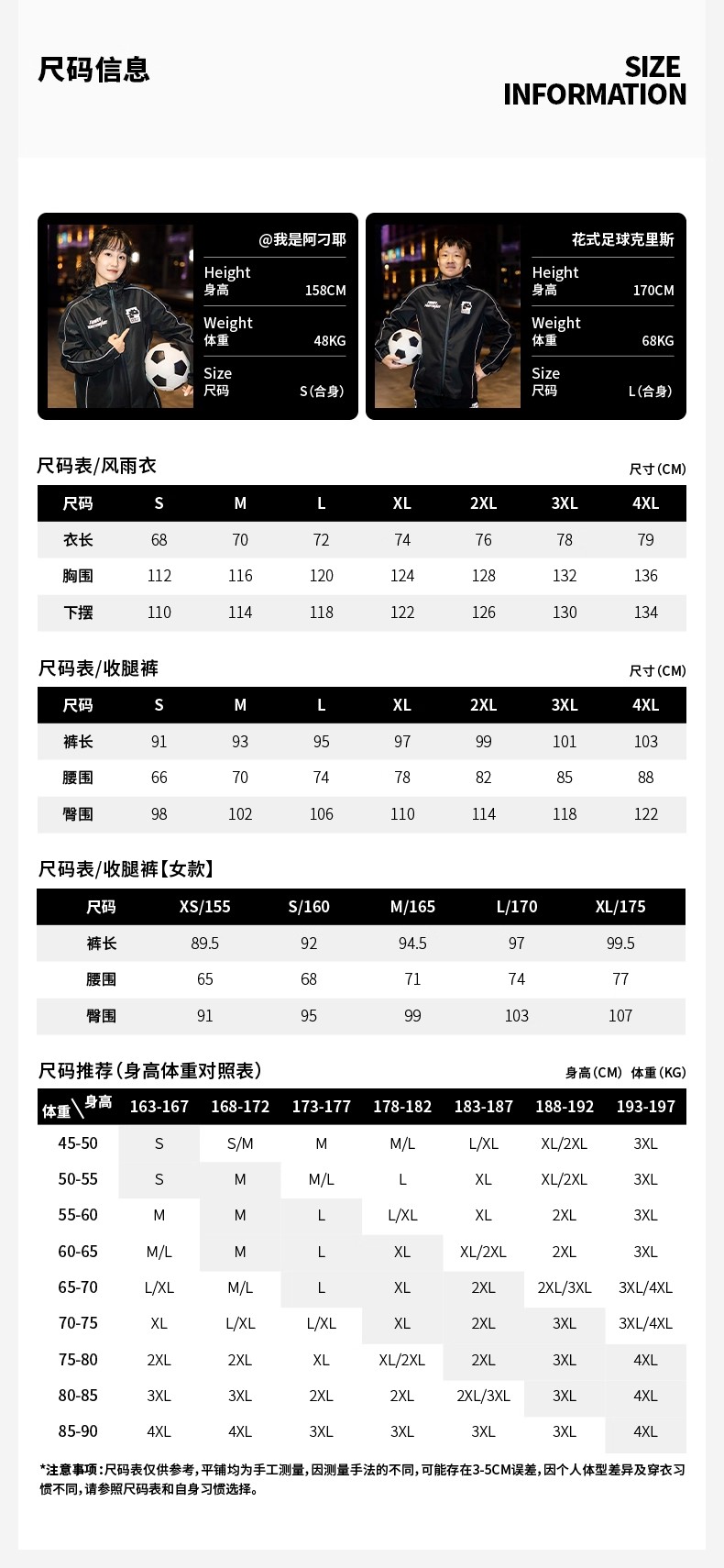 尺码信息

SIZE
INFORMATION

@我是阿刁耶
Height
身高 158CM
Weight
体重 48KG
Size
尺码 S(合身)

花式足球克里斯
Height
身高 170CM
Weight
体重 68KG
Size
尺码 L(合身)

尺码表/风雨衣

尺寸(CM)

| 尺码 | S | M | L | XL | 2XL | 3XL | 4XL |
|---|---|---|---|---|---|---|---|
| 衣长 | 68 | 70 | 72 | 74 | 76 | 78 | 79 |
| 胸围 | 112 | 116 | 120 | 124 | 128 | 132 | 136 |
| 下摆 | 110 | 114 | 118 | 122 | 126 | 130 | 134 |

尺码表/收腿裤

尺寸(CM)

| 尺码 | S | M | L | XL | 2XL | 3XL | 4XL |
|---|---|---|---|---|---|---|---|
| 裤长 | 91 | 93 | 95 | 97 | 99 | 101 | 103 |
| 腰围 | 66 | 70 | 74 | 78 | 82 | 85 | 88 |
| 臀围 | 98 | 102 | 106 | 110 | 114 | 118 | 122 |

尺码表/收腿裤【女款】

| 尺码 | XS/155 | S/160 | M/165 | L/170 | XL/175 |
|---|---|---|---|---|---|
| 裤长 | 89.5 | 92 | 94.5 | 97 | 99.5 |
| 腰围 | 65 | 68 | 71 | 74 | 77 |
| 臀围 | 91 | 95 | 99 | 103 | 107 |

尺码推荐(身高体重对照表)

身高(CM) 体重(KG)

| 体重\身高 | 163-167 | 168-172 | 173-177 | 178-182 | 183-187 | 188-192 | 193-197 |
|---|---|---|---|---|---|---|---|
| 45-50 | S | S/M | M | M/L | L/XL | XL/2XL | 3XL |
| 50-55 | S | M | M/L | L | XL | XL/2XL | 3XL |
| 55-60 | M | M | L | L/XL | XL | 2XL | 3XL |
| 60-65 | M/L | M | L | XL | XL/2XL | 2XL | 3XL |
| 65-70 | L/XL | M/L | L | XL | 2XL | 2XL/3XL | 3XL/4XL |
| 70-75 | XL | L/XL | L/XL | XL | 2XL | 3XL | 3XL/4XL |
| 75-80 | 2XL | 2XL | XL | XL/2XL | 2XL | 3XL | 4XL |
| 80-85 | 3XL | 3XL | 2XL | 2XL | 2XL/3XL | 3XL | 4XL |
| 85-90 | 4XL | 4XL | 3XL | 3XL | 3XL | 3XL | 4XL |

*注意事项:尺码表仅供参考,平铺均为手工测量,因测量手法的不同,可能存在3-5CM误差,因个人体型差异及穿衣习惯不同,请参照尺码表和自身习惯选择。